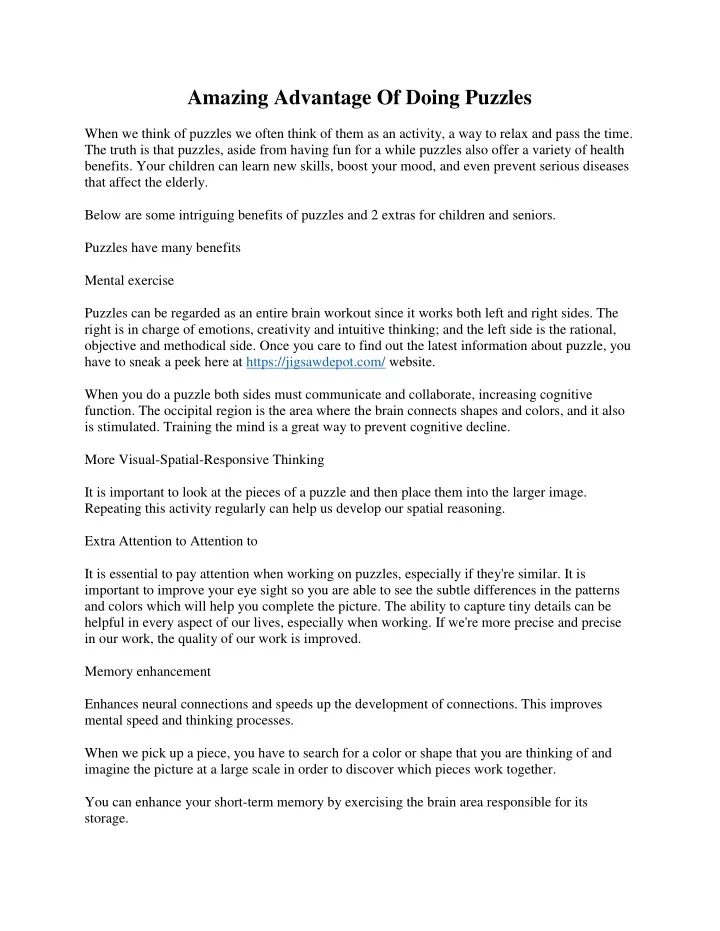 Amazing Advantage Of Doing Puzzles

When we think of puzzles we often think of them as an activity, a way to relax and pass the time. The truth is that puzzles, aside from having fun for a while puzzles also offer a variety of health benefits. Your children can learn new skills, boost your mood, and even prevent serious diseases that affect the elderly.

Below are some intriguing benefits of puzzles and 2 extras for children and seniors.

Puzzles have many benefits

Mental exercise

Puzzles can be regarded as an entire brain workout since it works both left and right sides. The right is in charge of emotions, creativity and intuitive thinking; and the left side is the rational, objective and methodical side. Once you care to find out the latest information about puzzle, you have to sneak a peek here at https://jigsawdepot.com/ website.

When you do a puzzle both sides must communicate and collaborate, increasing cognitive function. The occipital region is the area where the brain connects shapes and colors, and it also is stimulated. Training the mind is a great way to prevent cognitive decline.

More Visual-Spatial-Responsive Thinking

It is important to look at the pieces of a puzzle and then place them into the larger image. Repeating this activity regularly can help us develop our spatial reasoning.

Extra Attention to Attention to

It is essential to pay attention when working on puzzles, especially if they're similar. It is important to improve your eye sight so you are able to see the subtle differences in the patterns and colors which will help you complete the picture. The ability to capture tiny details can be helpful in every aspect of our lives, especially when working. If we're more precise and precise in our work, the quality of our work is improved.

Memory enhancement

Enhances neural connections and speeds up the development of connections. This improves mental speed and thinking processes.

When we pick up a piece, you have to search for a color or shape that you are thinking of and imagine the picture at a large scale in order to discover which pieces work together.

You can enhance your short-term memory by exercising the brain area responsible for its storage.